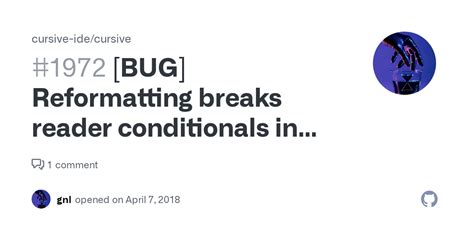 cursive-ide/cursive

#1972 [BUG] Reformatting breaks reader conditionals in...

1 comment

gnl opened on April 7, 2018